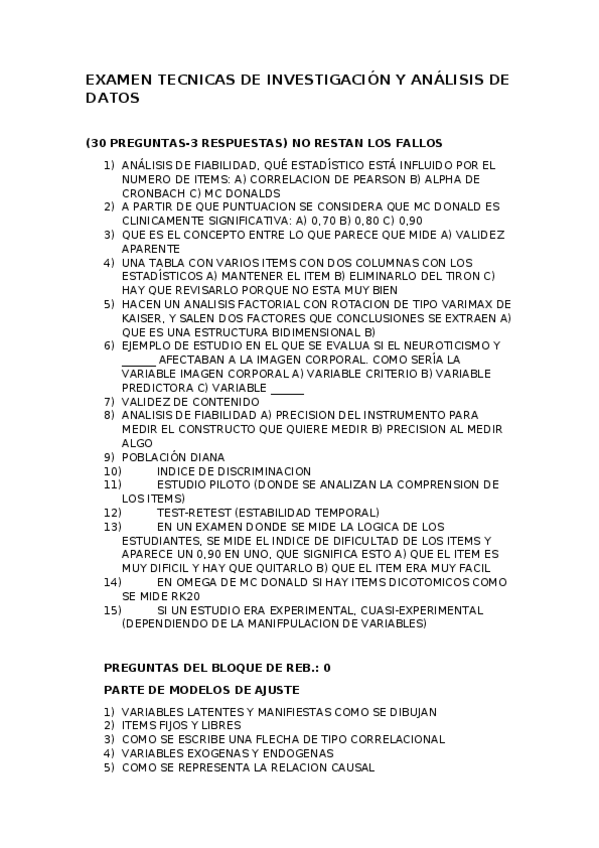 EXAMEN TECNICAS DE INVESTIGACIÓN Y ANÁLISIS DE DATOS

(30 PREGUNTAS-3 RESPUESTAS) NO RESTAN LOS FALLOS

1) ANÁLISIS DE FIABILIDAD, QUÉ ESTADÍSTICO ESTÁ INFLUIDO POR EL NUMERO DE ITEMS: A) CORRELACION DE PEARSON B) ALPHA DE CRONBACH C) MC DONALDS
2) A PARTIR DE QUE PUNTUACION SE CONSIDERA QUE MC DONALD ES CLINICAMENTE SIGNIFICATIVA: A) 0,70 B) 0,80 C) 0,90
3) QUE ES EL CONCEPTO ENTRE LO QUE PARECE QUE MIDE A) VALIDEZ APARENTE
4) UNA TABLA CON VARIOS ITEMS CON DOS COLUMNAS CON LOS ESTADÍSTICOS A) MANTENER EL ITEM B) ELIMINARLO DEL TIRON C) HAY QUE REVISARLO PORQUE NO ESTA MUY BIEN
5) HACEN UN ANALISIS FACTORIAL CON ROTACION DE TIPO VARIMAX DE KAISER, Y SALEN DOS FACTORES QUE CONCLUSIONES SE EXTRAEN A) QUE ES UNA ESTRUCTURA BIDIMENSIONAL B)
6) EJEMPLO DE ESTUDIO EN EL QUE SE EVALUA SI EL NEUROTICISMO Y ______ AFECTABAN A LA IMAGEN CORPORAL. COMO SERÍA LA VARIABLE IMAGEN CORPORAL A) VARIABLE CRITERIO B) VARIABLE PREDICTORA C) VARIABLE ______
7) VALIDEZ DE CONTENIDO
8) ANALISIS DE FIABILIDAD A) PRECISION DEL INSTRUMENTO PARA MEDIR EL CONSTRUCTO QUE QUIERE MEDIR B) PRECISION AL MEDIR ALGO
9) POBLACIÓN DIANA
10) INDICE DE DISCRIMINACION
11) ESTUDIO PILOTO (DONDE SE ANALIZAN LA COMPRENSION DE LOS ITEMS)
12) TEST-RETEST (ESTABILIDAD TEMPORAL)
13) EN UN EXAMEN DONDE SE MIDE LA LOGICA DE LOS ESTUDIANTES, SE MIDE EL INDICE DE DIFICULTAD DE LOS ITEMS Y APARECE UN 0,90 EN UNO, QUE SIGNIFICA ESTO A) QUE EL ITEM ES MUY DIFICIL Y HAY QUE QUITARLO B) QUE EL ITEM ERA MUY FACIL
14) EN OMEGA DE MC DONALD SI HAY ITEMS DICOTOMICOS COMO SE MIDE RK20
15) SI UN ESTUDIO ERA EXPERIMENTAL, CUASI-EXPERIMENTAL (DEPENDIENDO DE LA MANIFPULACION DE VARIABLES)

PREGUNTAS DEL BLOQUE DE REB.: 0

PARTE DE MODELOS DE AJUSTE

1) VARIABLES LATENTES Y MANIFIESTAS COMO SE DIBUJAN
2) ITEMS FIJOS Y LIBRES
3) COMO SE ESCRIBE UNA FLECHA DE TIPO CORRELACIONAL
4) VARIABLES EXOGENAS Y ENDOGENAS
5) COMO SE REPRESENTA LA RELACION CAUSAL